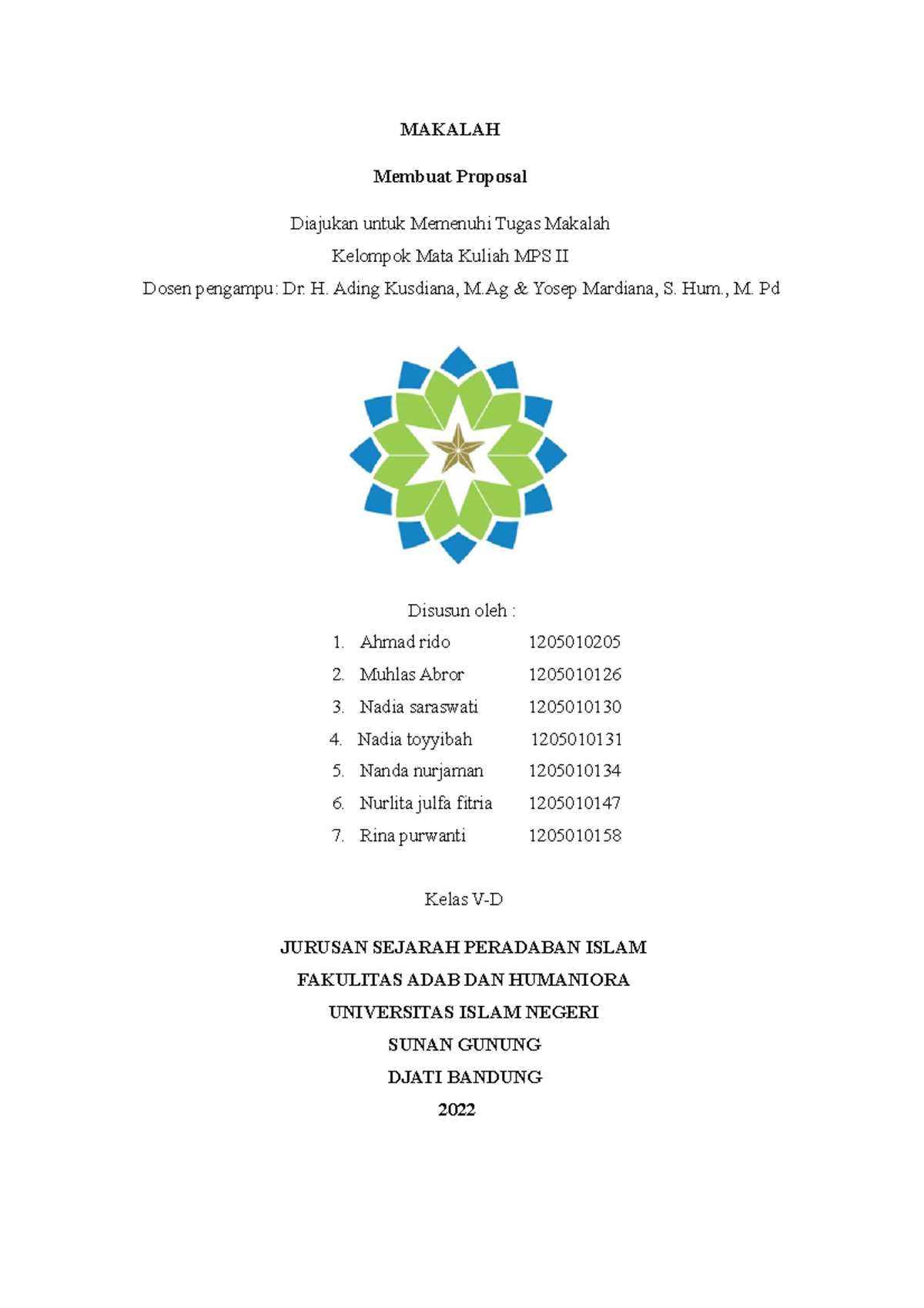 MAKALAH

Membuat Proposal

Diajukan untuk Memenuhi Tugas Makalah
Kelompok Mata Kuliah MPS II
Dosen pengampu: Dr. H. Ading Kusdiana, M.Ag & Yosep Mardiana, S. Hum., M. Pd

Disusun oleh :

1. Ahmad rido 1205010205
2. Muhlas Abror 1205010126
3. Nadia saraswati 1205010130
4. Nadia toyyibah 1205010131
5. Nanda nurjaman 1205010134
6. Nurlita julfa fitria 1205010147
7. Rina purwanti 1205010158

Kelas V-D

JURUSAN SEJARAH PERADABAN ISLAM
FAKULITAS ADAB DAN HUMANIORA
UNIVERSITAS ISLAM NEGERI
SUNAN GUNUNG
DJATI BANDUNG
2022